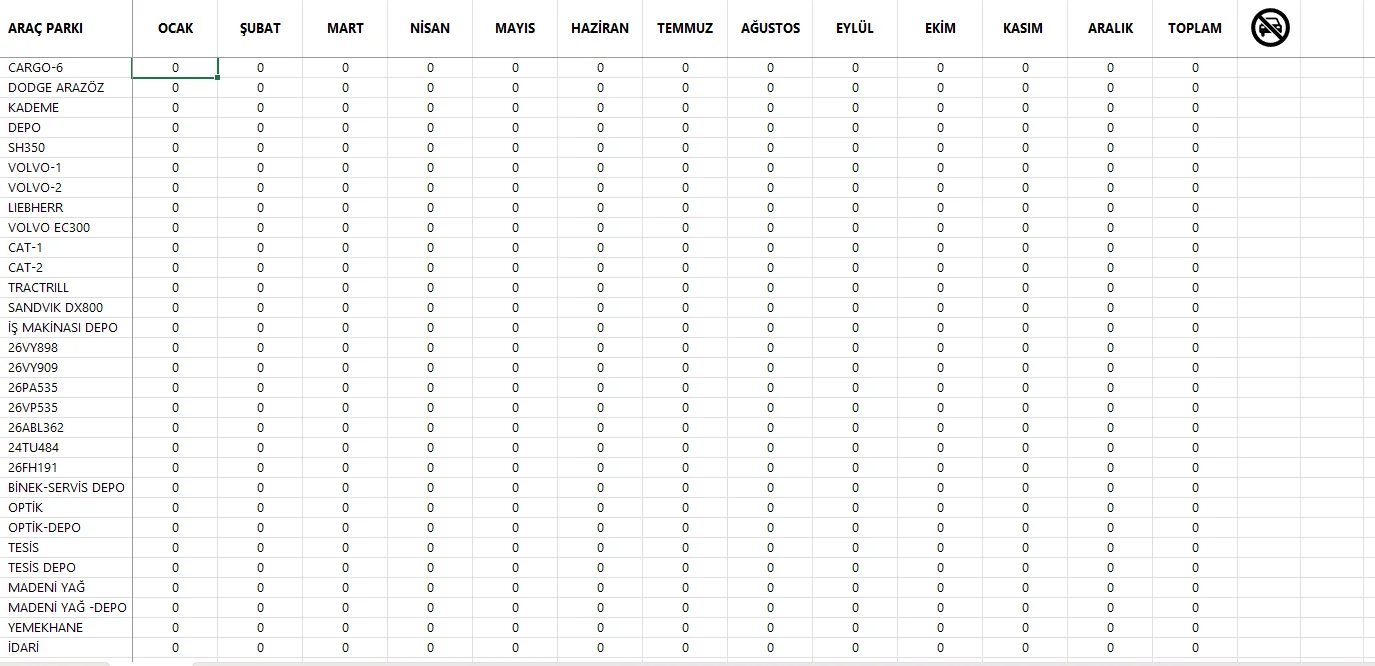 | ARAÇ PARKI | OCAK | ŞUBAT | MART | NİSAN | MAYIS | HAZİRAN | TEMMUZ | AĞUSTOS | EYLÜL | EKİM | KASIM | ARALIK | TOPLAM |
|---|---|---|---|---|---|---|---|---|---|---|---|---|---|
| CARGO-6 | 0 | 0 | 0 | 0 | 0 | 0 | 0 | 0 | 0 | 0 | 0 | 0 | 0 |
| DODGE ARAZÖZ | 0 | 0 | 0 | 0 | 0 | 0 | 0 | 0 | 0 | 0 | 0 | 0 | 0 |
| KADEME | 0 | 0 | 0 | 0 | 0 | 0 | 0 | 0 | 0 | 0 | 0 | 0 | 0 |
| DEPO | 0 | 0 | 0 | 0 | 0 | 0 | 0 | 0 | 0 | 0 | 0 | 0 | 0 |
| SH350 | 0 | 0 | 0 | 0 | 0 | 0 | 0 | 0 | 0 | 0 | 0 | 0 | 0 |
| VOLVO-1 | 0 | 0 | 0 | 0 | 0 | 0 | 0 | 0 | 0 | 0 | 0 | 0 | 0 |
| VOLVO-2 | 0 | 0 | 0 | 0 | 0 | 0 | 0 | 0 | 0 | 0 | 0 | 0 | 0 |
| LIEBHERR | 0 | 0 | 0 | 0 | 0 | 0 | 0 | 0 | 0 | 0 | 0 | 0 | 0 |
| VOLVO EC300 | 0 | 0 | 0 | 0 | 0 | 0 | 0 | 0 | 0 | 0 | 0 | 0 | 0 |
| CAT-1 | 0 | 0 | 0 | 0 | 0 | 0 | 0 | 0 | 0 | 0 | 0 | 0 | 0 |
| CAT-2 | 0 | 0 | 0 | 0 | 0 | 0 | 0 | 0 | 0 | 0 | 0 | 0 | 0 |
| TRACTRILL | 0 | 0 | 0 | 0 | 0 | 0 | 0 | 0 | 0 | 0 | 0 | 0 | 0 |
| SANDVIK DX800 | 0 | 0 | 0 | 0 | 0 | 0 | 0 | 0 | 0 | 0 | 0 | 0 | 0 |
| İŞ MAKİNASI DEPO | 0 | 0 | 0 | 0 | 0 | 0 | 0 | 0 | 0 | 0 | 0 | 0 | 0 |
| 26VY898 | 0 | 0 | 0 | 0 | 0 | 0 | 0 | 0 | 0 | 0 | 0 | 0 | 0 |
| 26VY909 | 0 | 0 | 0 | 0 | 0 | 0 | 0 | 0 | 0 | 0 | 0 | 0 | 0 |
| 26PA535 | 0 | 0 | 0 | 0 | 0 | 0 | 0 | 0 | 0 | 0 | 0 | 0 | 0 |
| 26VP535 | 0 | 0 | 0 | 0 | 0 | 0 | 0 | 0 | 0 | 0 | 0 | 0 | 0 |
| 26ABL362 | 0 | 0 | 0 | 0 | 0 | 0 | 0 | 0 | 0 | 0 | 0 | 0 | 0 |
| 24TU484 | 0 | 0 | 0 | 0 | 0 | 0 | 0 | 0 | 0 | 0 | 0 | 0 | 0 |
| 26FH191 | 0 | 0 | 0 | 0 | 0 | 0 | 0 | 0 | 0 | 0 | 0 | 0 | 0 |
| BİNEK-SERVİS DEPO | 0 | 0 | 0 | 0 | 0 | 0 | 0 | 0 | 0 | 0 | 0 | 0 | 0 |
| OPTİK | 0 | 0 | 0 | 0 | 0 | 0 | 0 | 0 | 0 | 0 | 0 | 0 | 0 |
| OPTİK-DEPO | 0 | 0 | 0 | 0 | 0 | 0 | 0 | 0 | 0 | 0 | 0 | 0 | 0 |
| TESİS | 0 | 0 | 0 | 0 | 0 | 0 | 0 | 0 | 0 | 0 | 0 | 0 | 0 |
| TESİS DEPO | 0 | 0 | 0 | 0 | 0 | 0 | 0 | 0 | 0 | 0 | 0 | 0 | 0 |
| MADENİ YAĞ | 0 | 0 | 0 | 0 | 0 | 0 | 0 | 0 | 0 | 0 | 0 | 0 | 0 |
| MADENİ YAĞ -DEPO | 0 | 0 | 0 | 0 | 0 | 0 | 0 | 0 | 0 | 0 | 0 | 0 | 0 |
| YEMEKHANE | 0 | 0 | 0 | 0 | 0 | 0 | 0 | 0 | 0 | 0 | 0 | 0 | 0 |
| İDARİ | 0 | 0 | 0 | 0 | 0 | 0 | 0 | 0 | 0 | 0 | 0 | 0 | 0 |